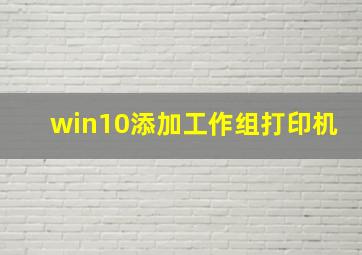 win10添加工作组打印机